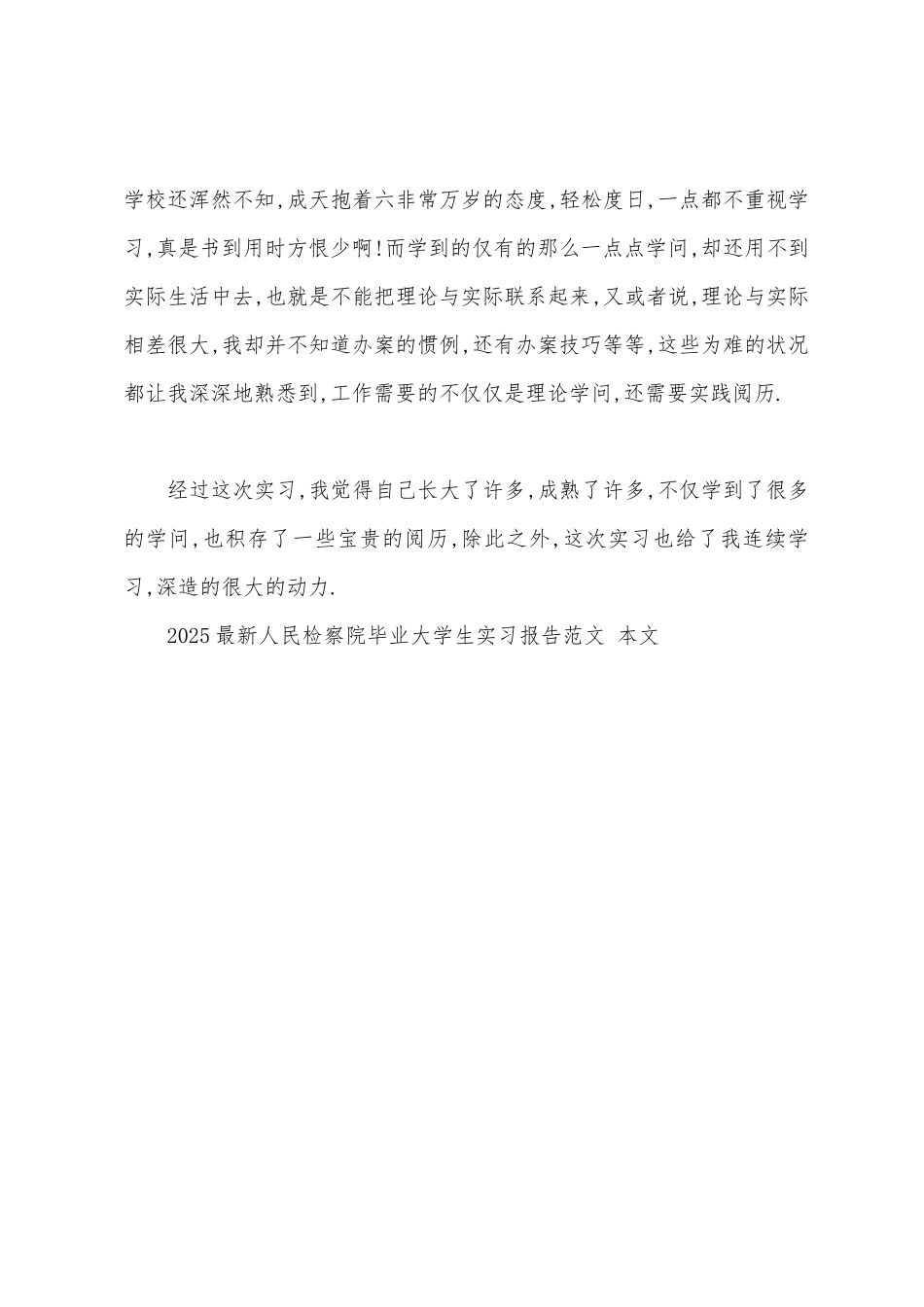 学校还浑然不知,成天抱着六非常万岁的态度,轻松度日,一点都不重视学习,真是书到用时方恨少啊!而学到的仅有的那么一点点学问,却还用不到实际生活中去,也就是不能把理论与实际联系起来,又或者说,理论与实际相差很大,我却并不知道办案的惯例,还有办案技巧等等,这些为难的状况都让我深深地熟悉到,工作需要的不仅仅是理论学问,还需要实践阅历.

经过这次实习,我觉得自己长大了许多,成熟了许多,不仅学到了很多的学问,也积存了一些宝贵的阅历,除此之外,这次实习也给了我连续学习,深造的很大的动力.

2025最新人民检察院毕业大学生实习报告范文 本文